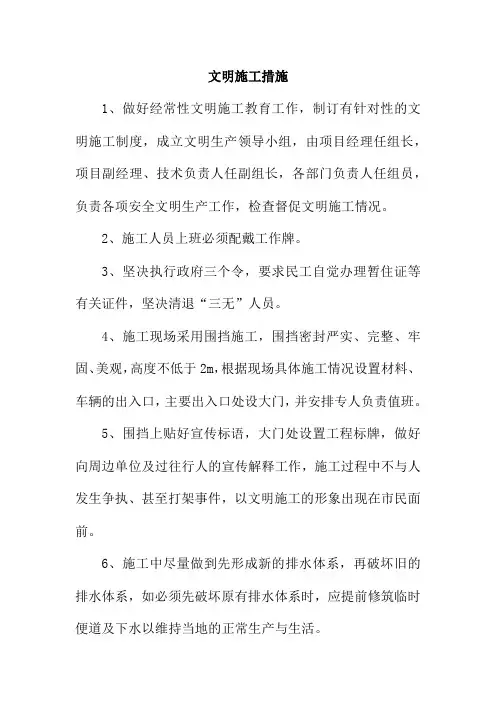 文明施工措施

1、做好经常性文明施工教育工作，制订有针对性的文明施工制度，成立文明生产领导小组，由项目经理任组长，项目副经理、技术负责人任副组长，各部门负责人任组员，负责各项安全文明生产工作，检查督促文明施工情况。

2、施工人员上班必须配戴工作牌。

3、坚决执行政府三个令，要求民工自觉办理暂住证等有关证件，坚决清退“三无”人员。

4、施工现场采用围挡施工，围挡密封严实、完整、牢固、美观，高度不低于 2m，根据现场具体施工情况设置材料、车辆的出入口，主要出入口处设大门，并安排专人负责值班。

5、围挡上贴好宣传标语，大门处设置工程标牌，做好向周边单位及过往行人的宣传解释工作，施工过程中不与人发生争执、甚至打架事件，以文明施工的形象出现在市民面前。

6、施工中尽量做到先形成新的排水体系，再破坏旧的排水体系，如必须先破坏原有排水体系时，应提前修筑临时便道及下水以维持当地的正常生产与生活。